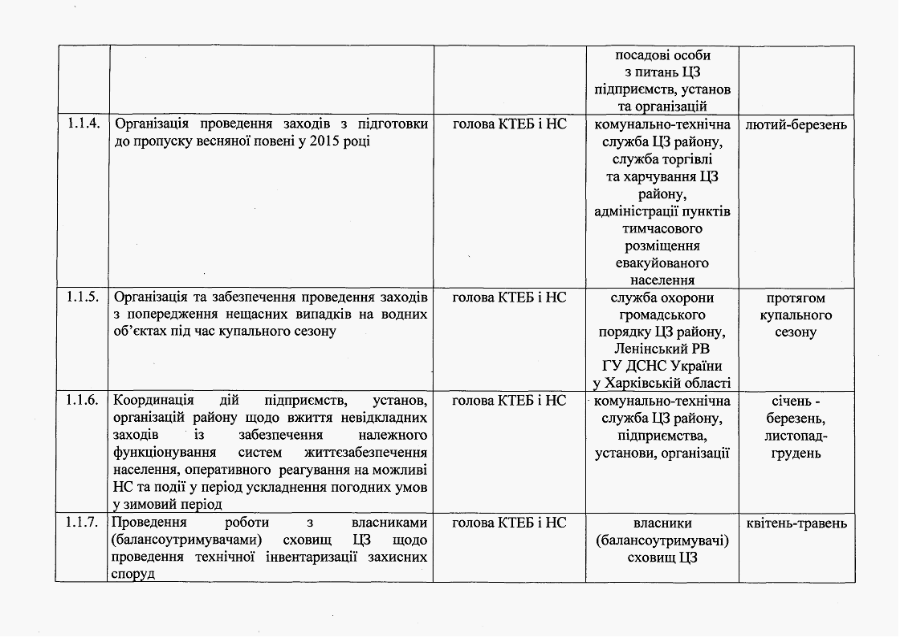 | | | | | |
|---|---|---|---|---|
| | | | посадові особи з питань ЦЗ підприємств, установ та організацій | |
| 1.1.4. | Організація проведення заходів з підготовки до пропуску весняної повені у 2015 році | голова КТЕБ і НС | комунально-технічна служба ЦЗ району, служба торгівлі та харчування ЦЗ району, адміністрації пунктів тимчасового розміщення евакуйованого населення | лютий-березень |
| 1.1.5. | Організація та забезпечення проведення заходів з попередження нещасних випадків на водних об'єктах під час купального сезону | голова КТЕБ і НС | служба охорони громадського порядку ЦЗ району, Ленінський РВ ГУ ДСНС України у Харківській області | протягом купального сезону |
| 1.1.6. | Координація дій підприємств, установ, організацій району щодо вжиття невідкладних заходів із забезпечення належного функціонування систем життєзабезпечення населення, оперативного реагування на можливі НС та події у період ускладнення погодних умов у зимовий період | голова КТЕБ і НС | комунально-технічна служба ЦЗ району, підприємства, установи, організації | січень - березень, листопад-грудень |
| 1.1.7. | Проведення роботи з власниками (балансоутримувачами) сховищ ЦЗ щодо проведення технічної інвентаризації захисних споруд | голова КТЕБ і НС | власники (балансоутримувачі) сховищ ЦЗ | квітень-травень |